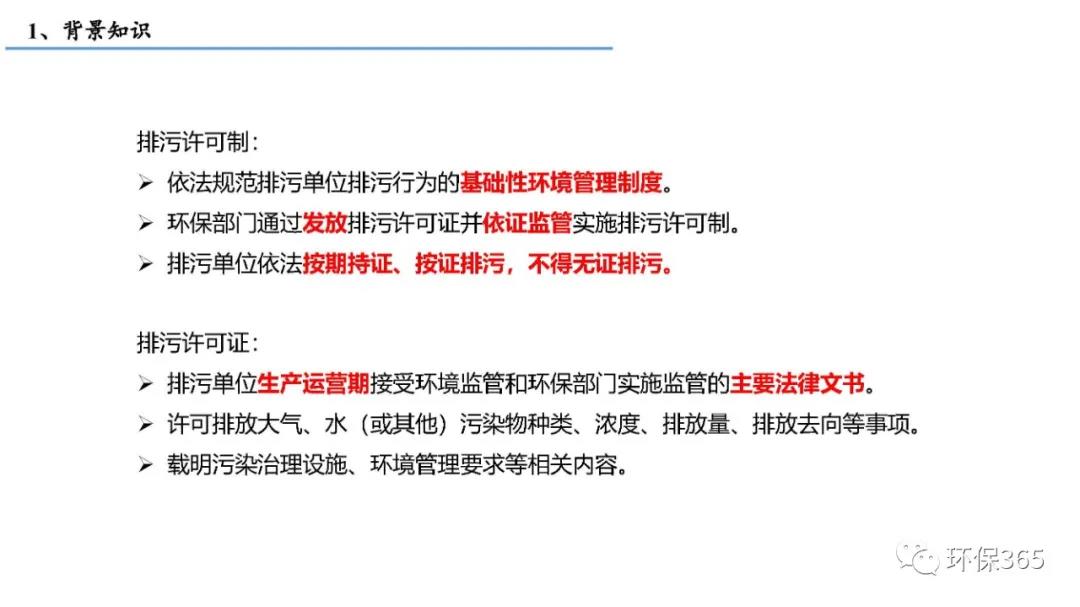 1、背景知识

排污许可制：

➢ 依法规范排污单位排污行为的基础性环境管理制度。

➢ 环保部门通过发放排污许可证并依证监管实施排污许可制。

➢ 排污单位依法按期持证、按证排污，不得无证排污。

排污许可证：

➢ 排污单位生产运营期接受环境监管和环保部门实施监管的主要法律文书。

➢ 许可排放大气、水（或其他）污染物种类、浓度、排放量、排放去向等事项。

➢ 载明污染治理设施、环境管理要求等相关内容。

环保365